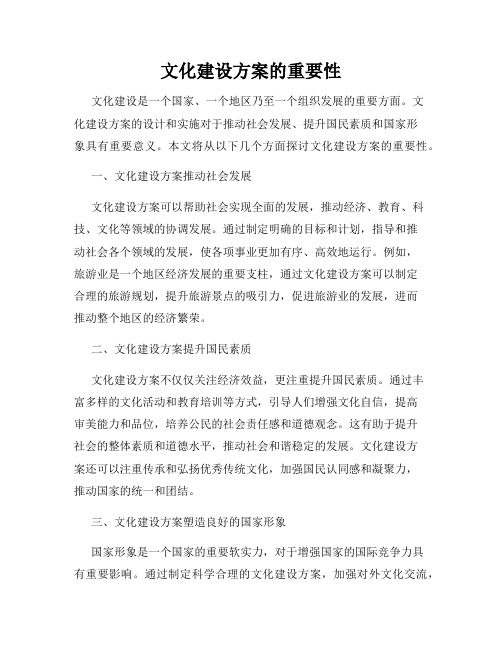 文化建设方案的重要性

文化建设是一个国家、一个地区乃至一个组织发展的重要方面。文化建设方案的设计和实施对于推动社会发展、提升国民素质和国家形象具有重要意义。本文将从以下几个方面探讨文化建设方案的重要性。

一、文化建设方案推动社会发展

文化建设方案可以帮助社会实现全面的发展，推动经济、教育、科技、文化等领域的协调发展。通过制定明确的目标和计划，指导和推动社会各个领域的发展，使各项事业更加有序、高效地运行。例如，旅游业是一个地区经济发展的重要支柱，通过文化建设方案可以制定合理的旅游规划，提升旅游景点的吸引力，促进旅游业的发展，进而推动整个地区的经济繁荣。

二、文化建设方案提升国民素质

文化建设方案不仅仅关注经济效益，更注重提升国民素质。通过丰富多样的文化活动和教育培训等方式，引导人们增强文化自信，提高审美能力和品位，培养公民的社会责任感和道德观念。这有助于提升社会的整体素质和道德水平，推动社会和谐稳定的发展。文化建设方案还可以注重传承和弘扬优秀传统文化，加强国民认同感和凝聚力，推动国家的统一和团结。

三、文化建设方案塑造良好的国家形象

国家形象是一个国家的重要软实力，对于增强国家的国际竞争力具有重要影响。通过制定科学合理的文化建设方案，加强对外文化交流，